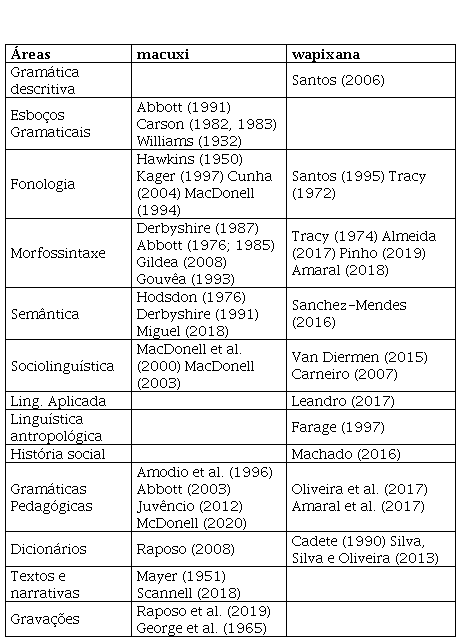 | Áreas | macuxi | wapixana |
|---|---|---|
| Gramática descritiva | | Santos (2006) |
| Esboços Gramaticais | Abbott (1991) Carson (1982, 1983) Williams (1932) | |
| Fonologia | Hawkins (1950) Kager (1997) Cunha (2004) MacDonell (1994) | Santos (1995) Tracy (1972) |
| Morfossintaxe | Derbyshire (1987) Abbott (1976; 1985) Gildea (2008) Gouvêa (1993) | Tracy (1974) Almeida (2017) Pinho (2019) Amaral (2018) |
| Semântica | Hodsdon (1976) Derbyshire (1991) Miguel (2018) | Sanchez-Mendes (2016) |
| Sociolinguística | MacDonell et al. (2000) MacDonell (2003) | Van Diermen (2015) Carneiro (2007) |
| Ling. Aplicada | | Leandro (2017) |
| Linguística antropológica | | Farage (1997) |
| História social | | Machado (2016) |
| Gramáticas Pedagógicas | Amodio et al. (1996) Abbott (2003) Juvêncio (2012) McDonell (2020) | Oliveira et al. (2017) Amaral et al. (2017) |
| Dicionários | Raposo (2008) | Cadete (1990) Silva, Silva e Oliveira (2013) |
| Textos e narrativas | Mayer (1951) Scannell (2018) | |
| Gravações | Raposo et al. (2019) George et al. (1965) | |